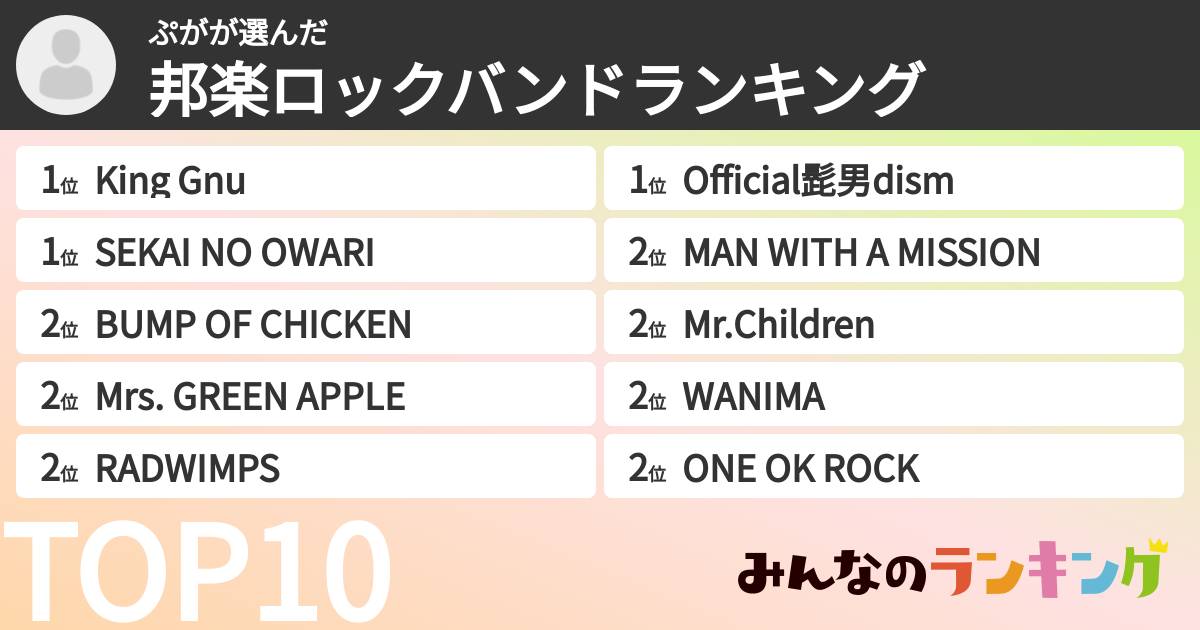 ぷがが選んだ
邦楽ロックバンドランキング

1位 King Gnu
1位 SEKAI NO OWARI
2位 BUMP OF CHICKEN
2位 Mrs. GREEN APPLE
2位 RADWIMPS

1位 Official髭男dism
2位 MAN WITH A MISSION
2位 Mr.Children
2位 WANIMA
2位 ONE OK ROCK

TOP10

みんなのランキング